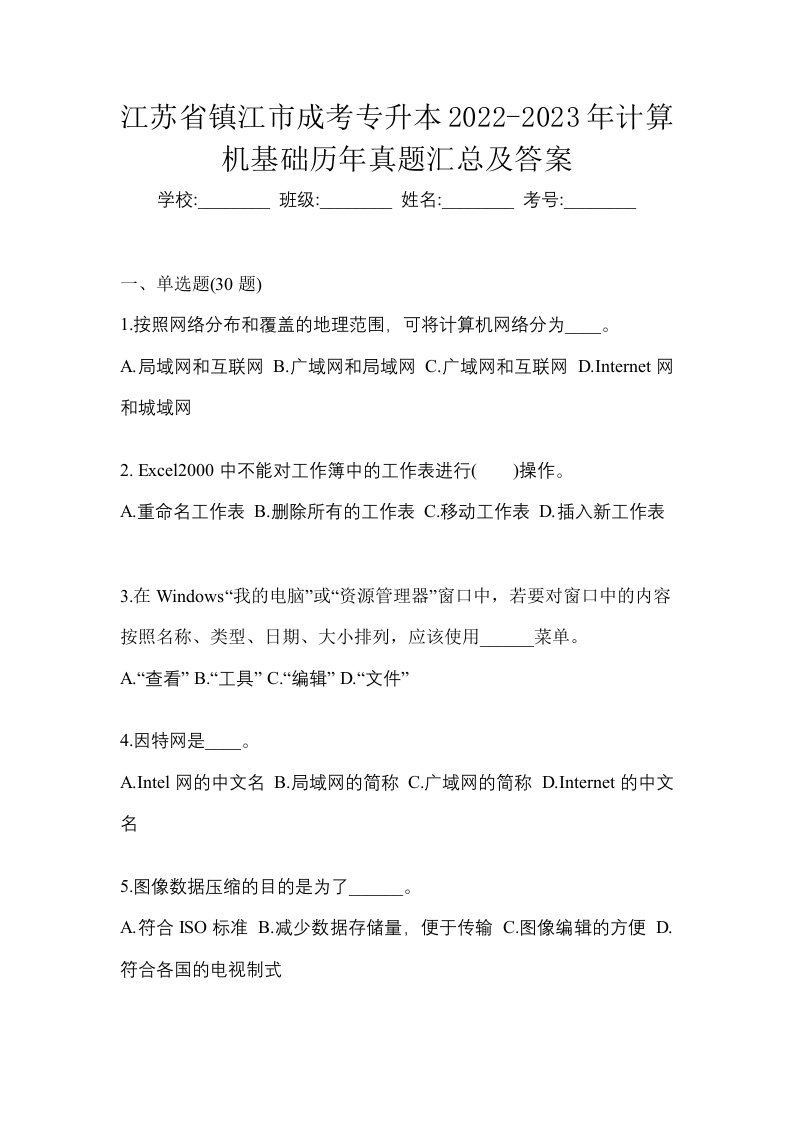 江苏省镇江市成考专升本2022-2023年计算机基础历年真题汇总及答案

学校:________ 班级:________ 姓名:________ 考号:________

一、单选题(30 题)

1.按照网络分布和覆盖的地理范围，可将计算机网络分为____。

A.局域网和互联网 B.广域网和局域网 C.广域网和互联网 D.Internet 网和城域网

2. Excel2000 中不能对工作簿中的工作表进行(　　)操作。

A.重命名工作表 B.删除所有的工作表 C.移动工作表 D.插入新工作表

3.在 Windows“我的电脑”或“资源管理器”窗口中，若要对窗口中的内容按照名称、类型、日期、大小排列，应该使用______菜单。

A.“查看” B.“工具” C.“编辑” D.“文件”

4.因特网是____。

A.Intel 网的中文名 B.局域网的简称 C.广域网的简称 D.Internet 的中文名

5.图像数据压缩的目的是为了______。

A.符合 ISO 标准 B.减少数据存储量，便于传输 C.图像编辑的方便 D.符合各国的电视制式